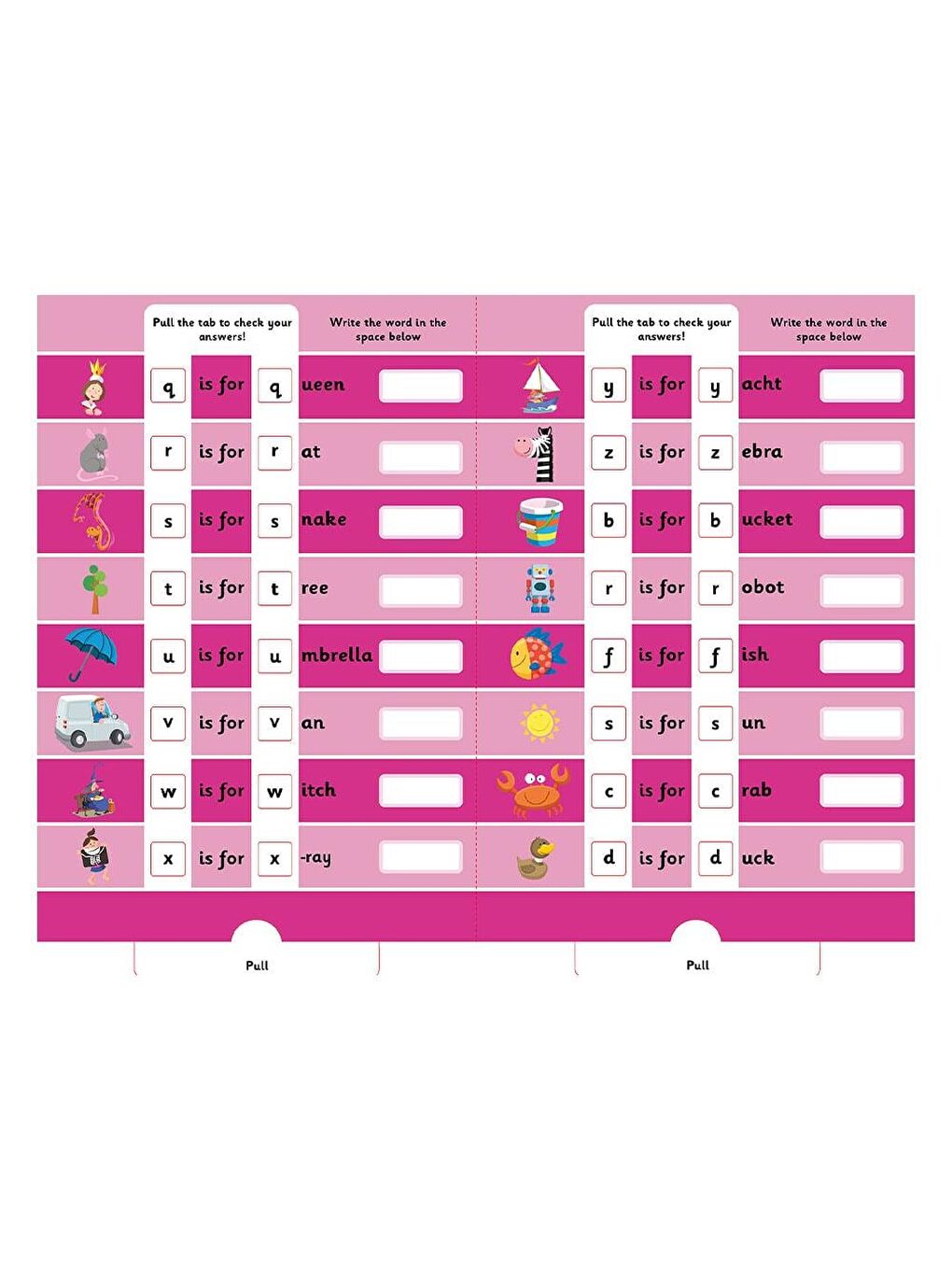 Pull the tab to check your answers!

Write the word in the space below

q is for q ueen

r is for r at

s is for s nake

t is for t ree

u is for u mbrella

v is for v an

w is for w itch

x is for x -ray

Pull

Pull the tab to check your answers!

Write the word in the space below

y is for y acht

z is for z ebra

b is for b ucket

r is for r obot

f is for f ish

s is for s un

c is for c rab

d is for d uck

Pull